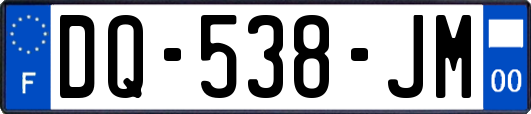 F

DQ-538-JM

00